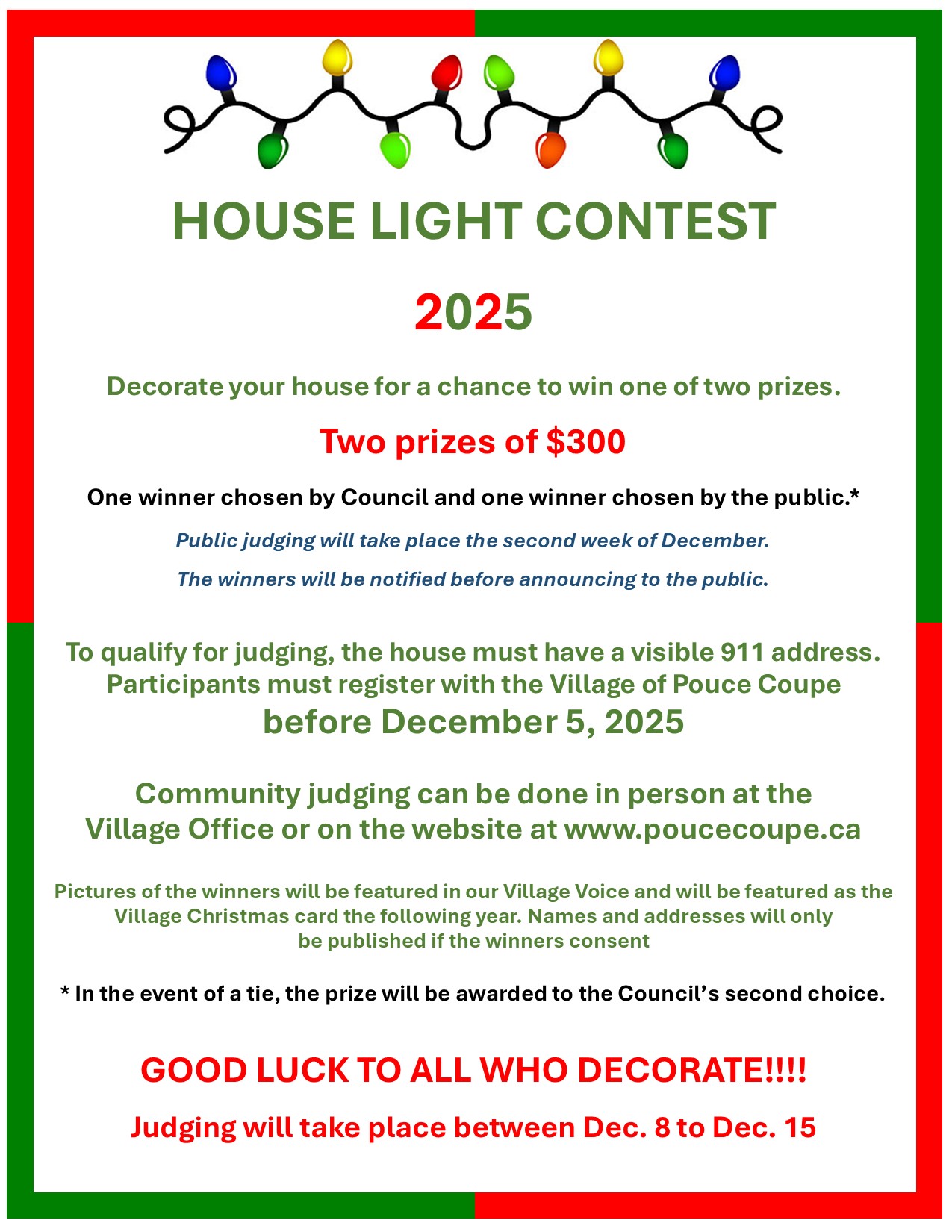 HOUSE LIGHT CONTEST

2025

Decorate your house for a chance to win one of two prizes.

Two prizes of $300

One winner chosen by Council and one winner chosen by the public.*

Public judging will take place the second week of December.

The winners will be notified before announcing to the public.

To qualify for judging, the house must have a visible 911 address. Participants must register with the Village of Pouce Coupe before December 5, 2025

Community judging can be done in person at the Village Office or on the website at www.poucecoupe.ca

Pictures of the winners will be featured in our Village Voice and will be featured as the Village Christmas card the following year. Names and addresses will only be published if the winners consent

* In the event of a tie, the prize will be awarded to the Council's second choice.

GOOD LUCK TO ALL WHO DECORATE!!!!

Judging will take place between Dec. 8 to Dec. 15